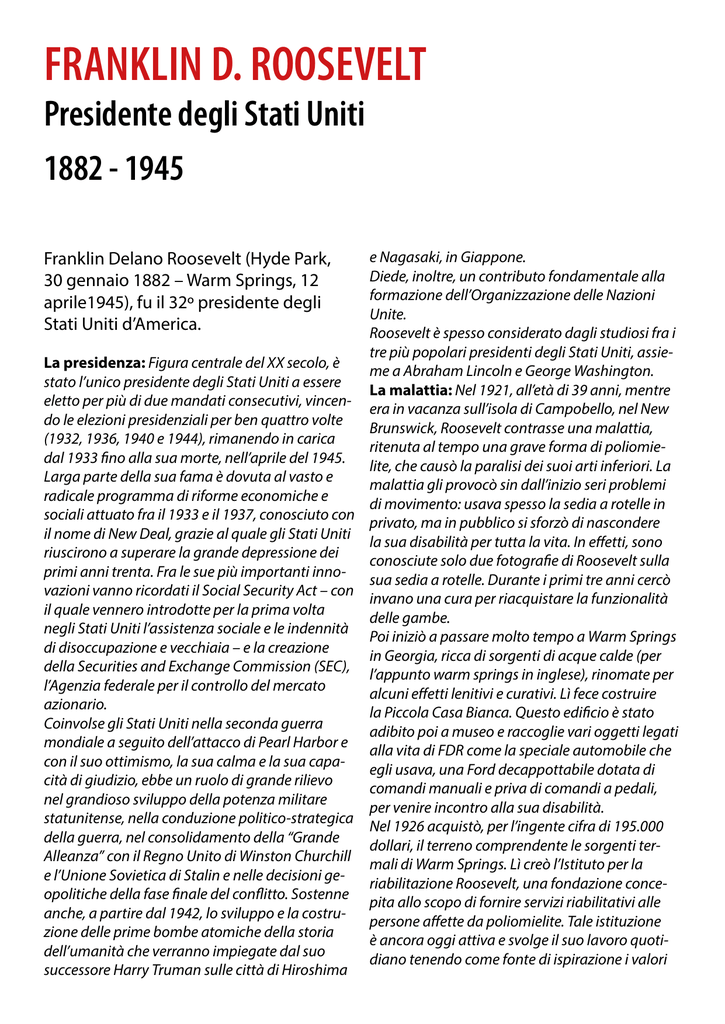 FRANKLIN D. ROOSEVELT
Presidente degli Stati Uniti
1882 - 1945

Franklin Delano Roosevelt (Hyde Park, 30 gennaio 1882 – Warm Springs, 12 aprile1945), fu il 32º presidente degli Stati Uniti d'America.

La presidenza: Figura centrale del XX secolo, è stato l'unico presidente degli Stati Uniti a essere eletto per più di due mandati consecutivi, vincendo le elezioni presidenziali per ben quattro volte (1932, 1936, 1940 e 1944), rimanendo in carica dal 1933 fino alla sua morte, nell'aprile del 1945. Larga parte della sua fama è dovuta al vasto e radicale programma di riforme economiche e sociali attuato fra il 1933 e il 1937, conosciuto con il nome di New Deal, grazie al quale gli Stati Uniti riuscirono a superare la grande depressione dei primi anni trenta. Fra le sue più importanti innovazioni vanno ricordati il Social Security Act – con il quale vennero introdotte per la prima volta negli Stati Uniti l'assistenza sociale e le indennità di disoccupazione e vecchiaia – e la creazione della Securities and Exchange Commission (SEC), l'Agenzia federale per il controllo del mercato azionario.
Coinvolse gli Stati Uniti nella seconda guerra mondiale a seguito dell'attacco di Pearl Harbor e con il suo ottimismo, la sua calma e la sua capacità di giudizio, ebbe un ruolo di grande rilievo nel grandioso sviluppo della potenza militare statunitense, nella conduzione politico-strategica della guerra, nel consolidamento della "Grande Alleanza" con il Regno Unito di Winston Churchill e l'Unione Sovietica di Stalin e nelle decisioni geopolitiche della fase finale del conflitto. Sostenne anche, a partire dal 1942, lo sviluppo e la costruzione delle prime bombe atomiche della storia dell'umanità che verranno impiegate dal suo successore Harry Truman sulle città di Hiroshima e Nagasaki, in Giappone.
Diede, inoltre, un contributo fondamentale alla formazione dell'Organizzazione delle Nazioni Unite.
Roosevelt è spesso considerato dagli studiosi fra i tre più popolari presidenti degli Stati Uniti, assieme a Abraham Lincoln e George Washington.
La malattia: Nel 1921, all'età di 39 anni, mentre era in vacanza sull'isola di Campobello, nel New Brunswick, Roosevelt contrasse una malattia, ritenuta al tempo una grave forma di poliomielite, che causò la paralisi dei suoi arti inferiori. La malattia gli provocò sin dall'inizio seri problemi di movimento: usava spesso la sedia a rotelle in privato, ma in pubblico si sforzò di nascondere la sua disabilità per tutta la vita. In effetti, sono conosciute solo due fotografie di Roosevelt sulla sua sedia a rotelle. Durante i primi tre anni cercò invano una cura per riacquistare la funzionalità delle gambe.
Poi iniziò a passare molto tempo a Warm Springs in Georgia, ricca di sorgenti di acque calde (per l'appunto warm springs in inglese), rinomate per alcuni effetti lenitivi e curativi. Lì fece costruire la Piccola Casa Bianca. Questo edificio è stato adibito poi a museo e raccoglie vari oggetti legati alla vita di FDR come la speciale automobile che egli usava, una Ford decappottabile dotata di comandi manuali e priva di comandi a pedali, per venire incontro alla sua disabilità.
Nel 1926 acquistò, per l'ingente cifra di 195.000 dollari, il terreno comprendente le sorgenti termali di Warm Springs. Lì creò l'Istituto per la riabilitazione Roosevelt, una fondazione concepita allo scopo di fornire servizi riabilitativi alle persone affette da poliomielite. Tale istituzione è ancora oggi attiva e svolge il suo lavoro quotidiano tenendo come fonte di ispirazione i valori